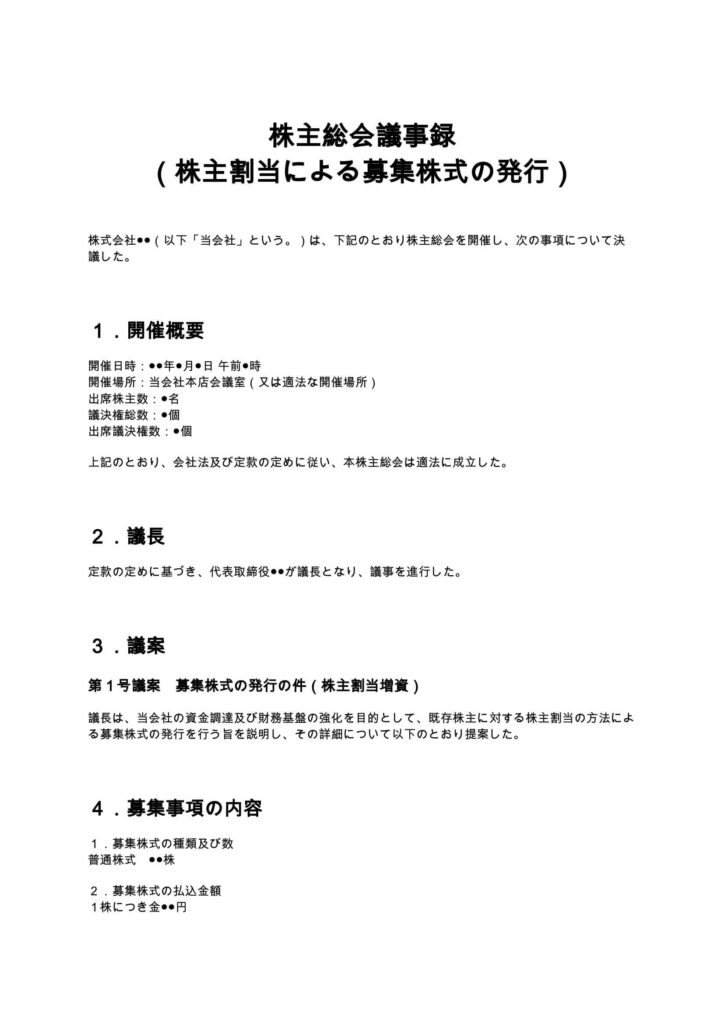 株主総会議事録
（株主割当による募集株式の発行）

株式会社●●（以下「当会社」という。）は、下記のとおり株主総会を開催し、次の事項について決議した。

１．開催概要

開催日時：●●年●月●日 午前●時
開催場所：当会社本店会議室（又は適法な開催場所）
出席株主数：●名
議決権総数：●個
出席議決権数：●個

上記のとおり、会社法及び定款の定めに従い、本株主総会は適法に成立した。

２．議長

定款の定めに基づき、代表取締役●●が議長となり、議事を進行した。

３．議案

第１号議案　募集株式の発行の件（株主割当増資）

議長は、当会社の資金調達及び財務基盤の強化を目的として、既存株主に対する株主割当の方法による募集株式の発行を行う旨を説明し、その詳細について以下のとおり提案した。

４．募集事項の内容

１．募集株式の種類及び数
普通株式　●●株

２．募集株式の払込金額
１株につき金●●円